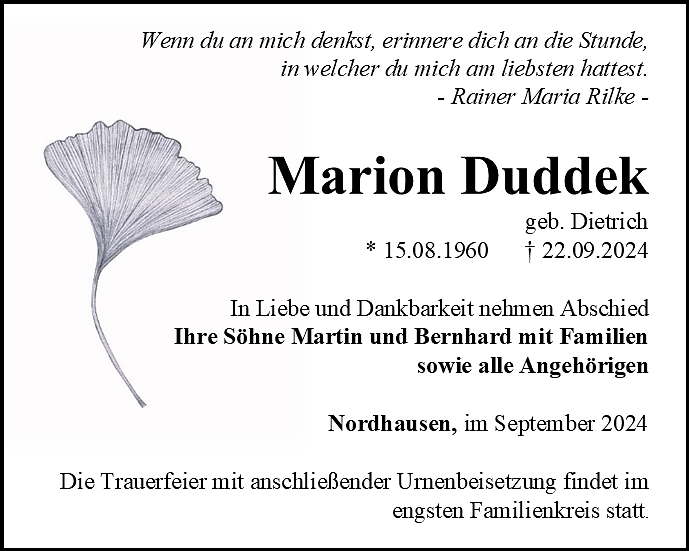 Wenn du an mich denkst, erinnere dich an die Stunde,
in welcher du mich am liebsten hattest.
- Rainer Maria Rilke -

Marion Duddek

geb. Dietrich
* 15.08.1960 † 22.09.2024

In Liebe und Dankbarkeit nehmen Abschied
Ihre Söhne Martin und Bernhard mit Familien
sowie alle Angehörigen

Nordhausen, im September 2024

Die Trauerfeier mit anschließender Urnenbeisetzung findet im engsten Familienkreis statt.